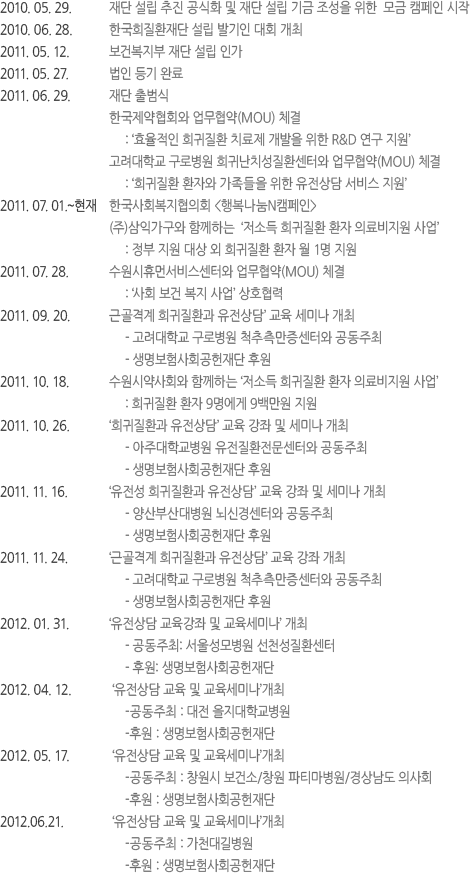 2010. 05. 29. 재단 설립 추진 공식화 및 재단 설립 기금 조성을 위한 모금 캠페인 시작
2010. 06. 28. 한국희질환재단 설립 발기인 대회 개최
2011. 05. 12. 보건복지부 재단 설립 인가
2011. 05. 27. 법인 등기 완료
2011. 06. 29. 재단 출범식
한국제약협회와 업무협약(MOU) 체결
: '효율적인 희귀질환 치료제 개발을 위한 R&D 연구 지원'
고려대학교 구로병원 희귀난치성질환센터와 업무협약(MOU) 체결
: '희귀질환 환자와 가족들을 위한 유전상담 서비스 지원'
2011. 07. 01.~현재 한국사회복지협의회 <행복나눔N캠페인>
(주)삼익가구와 함께하는 '저소득 희귀질환 환자 의료비지원 사업'
: 정부 지원 대상 외 희귀질환 환자 월 1명 지원
2011. 07. 28. 수원시휴먼서비스센터와 업무협약(MOU) 체결
: '사회 보건 복지 사업' 상호협력
2011. 09. 20. 근골격계 희귀질환과 유전상담' 교육 세미나 개최
- 고려대학교 구로병원 척추측만증센터와 공동주최
- 생명보험사회공헌재단 후원
2011. 10. 18. 수원시약사회와 함께하는 '저소득 희귀질환 환자 의료비지원 사업'
: 희귀질환 환자 9명에게 9백만원 지원
2011. 10. 26. '희귀질환과 유전상담' 교육 강좌 및 세미나 개최
- 아주대학교병원 유전질환전문센터와 공동주최
- 생명보험사회공헌재단 후원
2011. 11. 16. '유전성 희귀질환과 유전상담' 교육 강좌 및 세미나 개최
- 양산부산대병원 뇌신경센터와 공동주최
- 생명보험사회공헌재단 후원
2011. 11. 24. '근골격계 희귀질환과 유전상담' 교육 강좌 개최
- 고려대학교 구로병원 척추측만증센터와 공동주최
- 생명보험사회공헌재단 후원
2012. 01. 31. '유전상담 교육강좌 및 교육세미나' 개최
- 공동주최: 서울성모병원 선천성질환센터
- 후원: 생명보험사회공헌재단
2012. 04. 12. '유전상담 교육 및 교육세미나'개최
-공동주최 : 대전 을지대학교병원
-후원 : 생명보험사회공헌재단
2012. 05. 17. '유전상담 교육 및 교육세미나'개최
-공동주최 : 창원시 보건소/창원 파티마병원/경상남도 의사회
-후원 : 생명보험사회공헌재단
2012.06.21. '유전상담 교육 및 교육세미나'개최
-공동주최 : 가천대길병원
-후원 : 생명보험사회공헌재단